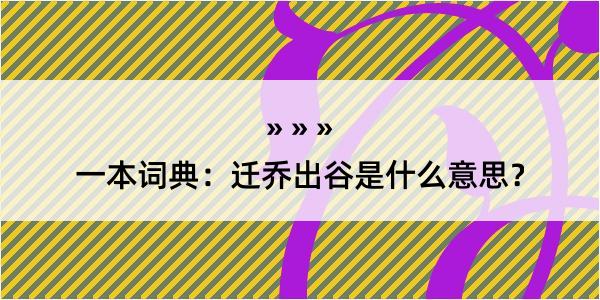 » » »

一本词典：迁乔出谷是什么意思？